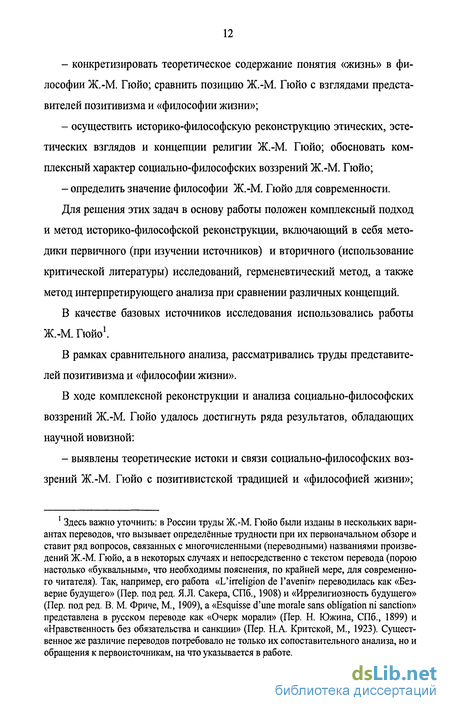 12

– конкретизировать теоретическое содержание понятия «жизнь» в философии Ж.-М. Гюйо; сравнить позицию Ж.-М. Гюйо с взглядами представителей позитивизма и «философии жизни»;

– осуществить историко-философскую реконструкцию этических, эстетических взглядов и концепции религии Ж.-М. Гюйо; обосновать комплексный характер социально-философских воззрений Ж.-М. Гюйо;

– определить значение философии Ж.-М. Гюйо для современности.

Для решения этих задач в основу работы положен комплексный подход и метод историко-философской реконструкции, включающий в себя методики первичного (при изучении источников) и вторичного (использование критической литературы) исследований, герменевтический метод, а также метод интерпретирующего анализа при сравнении различных концепций.

В качестве базовых источников исследования использовались работы Ж.-М. Гюйо$^1$.

В рамках сравнительного анализа, рассматривались труды представителей позитивизма и «философии жизни».

В ходе комплексной реконструкции и анализа социально-философских воззрений Ж.-М. Гюйо удалось достигнуть ряда результатов, обладающих научной новизной:

– выявлены теоретические истоки и связи социально-философских воззрений Ж.-М. Гюйо с позитивистской традицией и «философией жизни»;

$^1$ Здесь важно уточнить: в России труды Ж.-М. Гюйо были изданы в нескольких вариантах переводов, что вызывает определённые трудности при их первоначальном обзоре и ставит ряд вопросов, связанных с многочисленными (переводными) названиями произведений Ж.-М. Гюйо, а в некоторых случаях и непосредственно с текстом перевода (порою настолько «буквальным», что необходимы пояснения, по крайней мере, для современного читателя). Так, например, его работа «L'irreligion de l'avenir» переводилась как «Безверие будущего» (Пер. под ред. Я.Л. Сакера, СПб., 1908) и «Иррелигиозность будущего» (Пер. под ред. В. М. Фриче, М., 1909), а «Esquisse d'une morale sans obligation ni sanction» представлена в русском переводе как «Очерк морали» (Пер. Н. Южина, СПб., 1899) и «Нравственность без обязательства и санкции» (Пер. Н.А. Критской, М., 1923). Существенное же различие переводов потребовало не только их сопоставительного анализа, но и обращения к первоисточникам, на что указывается в работе.

dsLib.net
библиотека диссертаций